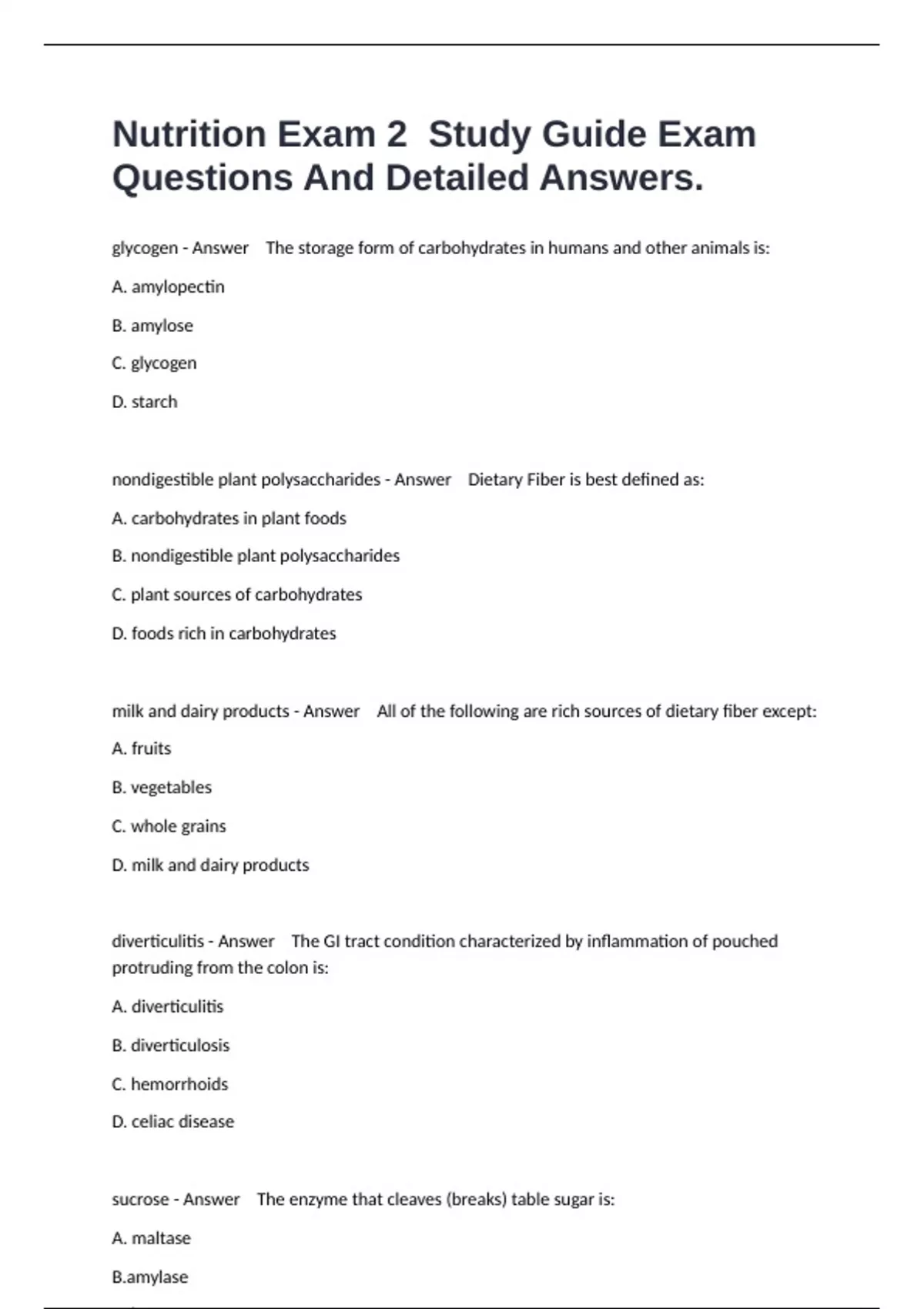 Nutrition Exam 2 Study Guide Exam Questions And Detailed Answers.

glycogen - Answer The storage form of carbohydrates in humans and other animals is:

A. amylopectin

B. amylose

C. glycogen

D. starch

nondigestible plant polysaccharides - Answer Dietary Fiber is best defined as:

A. carbohydrates in plant foods

B. nondigestible plant polysaccharides

C. plant sources of carbohydrates

D. foods rich in carbohydrates

milk and dairy products - Answer All of the following are rich sources of dietary fiber except:

A. fruits

B. vegetables

C. whole grains

D. milk and dairy products

diverticulitis - Answer The GI tract condition characterized by inflammation of pouched protruding from the colon is:

A. diverticulitis

B. diverticulosis

C. hemorrhoids

D. celiac disease

sucrose - Answer The enzyme that cleaves (breaks) table sugar is:

A. maltase

B.amylase